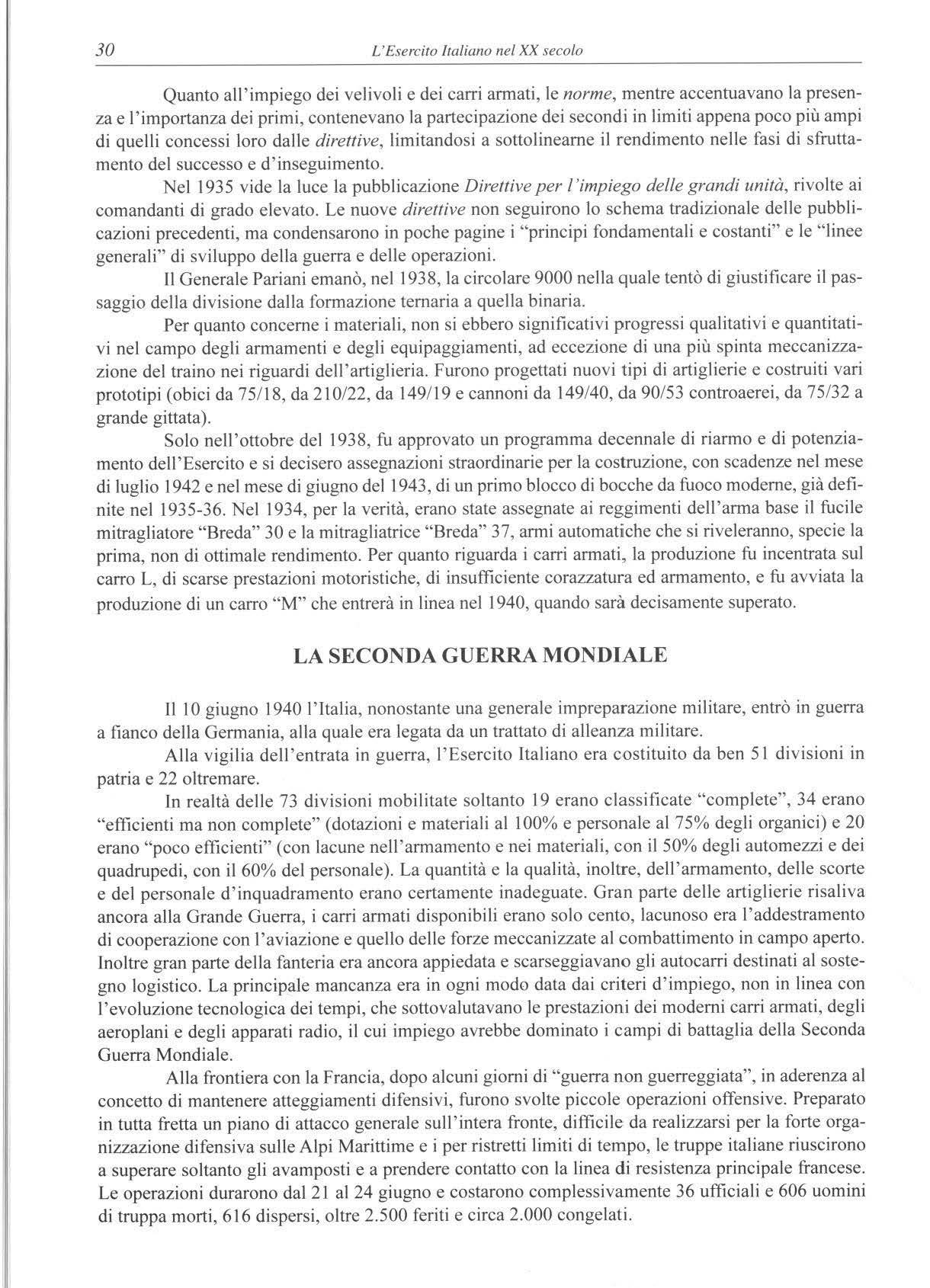 30 L'Esercito Italiano nel XX secolo

Quanto all'impiego dei velivoli e dei carri armati, le norme, mentre accentuavano la presenza e l'importanza dei primi, contenevano la partecipazione dei secondi in limiti appena poco più ampi di quelli concessi loro dalle direttive, limitandosi a sottolinearne il rendimento nelle fasi di sfruttamento del successo e d'inseguimento.

Nel 1935 vide la luce la pubblicazione Direttive per l'impiego delle grandi unità, rivolte ai comandanti di grado elevato. Le nuove direttive non seguirono lo schema tradizionale delle pubblicazioni precedenti, ma condensarono in poche pagine i "principi fondamentali e costanti" e le "linee generali" di sviluppo della guerra e delle operazioni.

Il Generale Pariani emanò, nel 1938, la circolare 9000 nella quale tentò di giustificare il passaggio della divisione dalla formazione ternaria a quella binaria.

Per quanto concerne i materiali, non si ebbero significativi progressi qualitativi e quantitativi nel campo degli armamenti e degli equipaggiamenti, ad eccezione di una più spinta meccanizzazione del traino nei riguardi dell'artiglieria. Furono progettati nuovi tipi di artiglierie e costruiti vari prototipi (obici da 75/18, da 210/22, da 149/19 e cannoni da 149/40, da 90/53 controaerei, da 75/32 a grande gittata).

Solo nell'ottobre del 1938, fu approvato un programma decennale di riarmo e di potenziamento dell'Esercito e si decisero assegnazioni straordinarie per la costruzione, con scadenze nel mese di luglio 1942 e nel mese di giugno del 1943, di un primo blocco di bocche da fuoco moderne, già definite nel 1935-36. Nel 1934, per la verità, erano state assegnate ai reggimenti dell'arma base il fucile mitragliatore "Breda" 30 e la mitragliatrice "Breda" 37, armi automatiche che si riveleranno, specie la prima, non di ottimale rendimento. Per quanto riguarda i carri armati, la produzione fu incentrata sul carro L, di scarse prestazioni motoristiche, di insufficiente corazzatura ed armamento, e fu avviata la produzione di un carro "M" che entrerà in linea nel 1940, quando sarà decisamente superato.

LA SECONDA GUERRA MONDIALE

Il 10 giugno 1940 l'Italia, nonostante una generale impreparazione militare, entrò in guerra a fianco della Germania, alla quale era legata da un trattato di alleanza militare.

Alla vigilia dell'entrata in guerra, l'Esercito Italiano era costituito da ben 51 divisioni in patria e 22 oltremare.

In realtà delle 73 divisioni mobilitate soltanto 19 erano classificate "complete", 34 erano "efficienti ma non complete" (dotazioni e materiali al 100% e personale al 75% degli organici) e 20 erano "poco efficienti" (con lacune nell'armamento e nei materiali, con il 50% degli automezzi e dei quadrupedi, con il 60% del personale). La quantità e la qualità, inoltre, dell'armamento, delle scorte e del personale d'inquadramento erano certamente inadeguate. Gran parte delle artiglierie risaliva ancora alla Grande Guerra, i carri armati disponibili erano solo cento, lacunoso era l'addestramento di cooperazione con l'aviazione e quello delle forze meccanizzate al combattimento in campo aperto. Inoltre gran parte della fanteria era ancora appiedata e scarseggiavano gli autocarri destinati al sostegno logistico. La principale mancanza era in ogni modo data dai criteri d'impiego, non in linea con l'evoluzione tecnologica dei tempi, che sottovalutavano le prestazioni dei moderni carri armati, degli aeroplani e degli apparati radio, il cui impiego avrebbe dominato i campi di battaglia della Seconda Guerra Mondiale.

Alla frontiera con la Francia, dopo alcuni giorni di "guerra non guerreggiata", in aderenza al concetto di mantenere atteggiamenti difensivi, furono svolte piccole operazioni offensive. Preparato in tutta fretta un piano di attacco generale sull'intera fronte, difficile da realizzarsi per la forte organizzazione difensiva sulle Alpi Marittime e i per ristretti limiti di tempo, le truppe italiane riuscirono a superare soltanto gli avamposti e a prendere contatto con la linea di resistenza principale francese. Le operazioni durarono dal 21 al 24 giugno e costarono complessivamente 36 ufficiali e 606 uomini di truppa morti, 616 dispersi, oltre 2.500 feriti e circa 2.000 congelati.